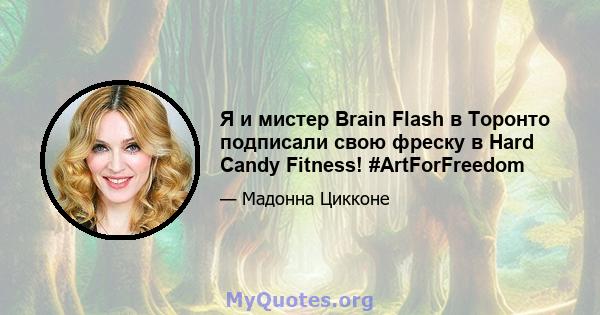 Я и мистер Brain Flash в Торонто подписали свою фреску в Hard Candy Fitness! #ArtForFreedom

— Мадонна Цикконе

MyQuotes.org